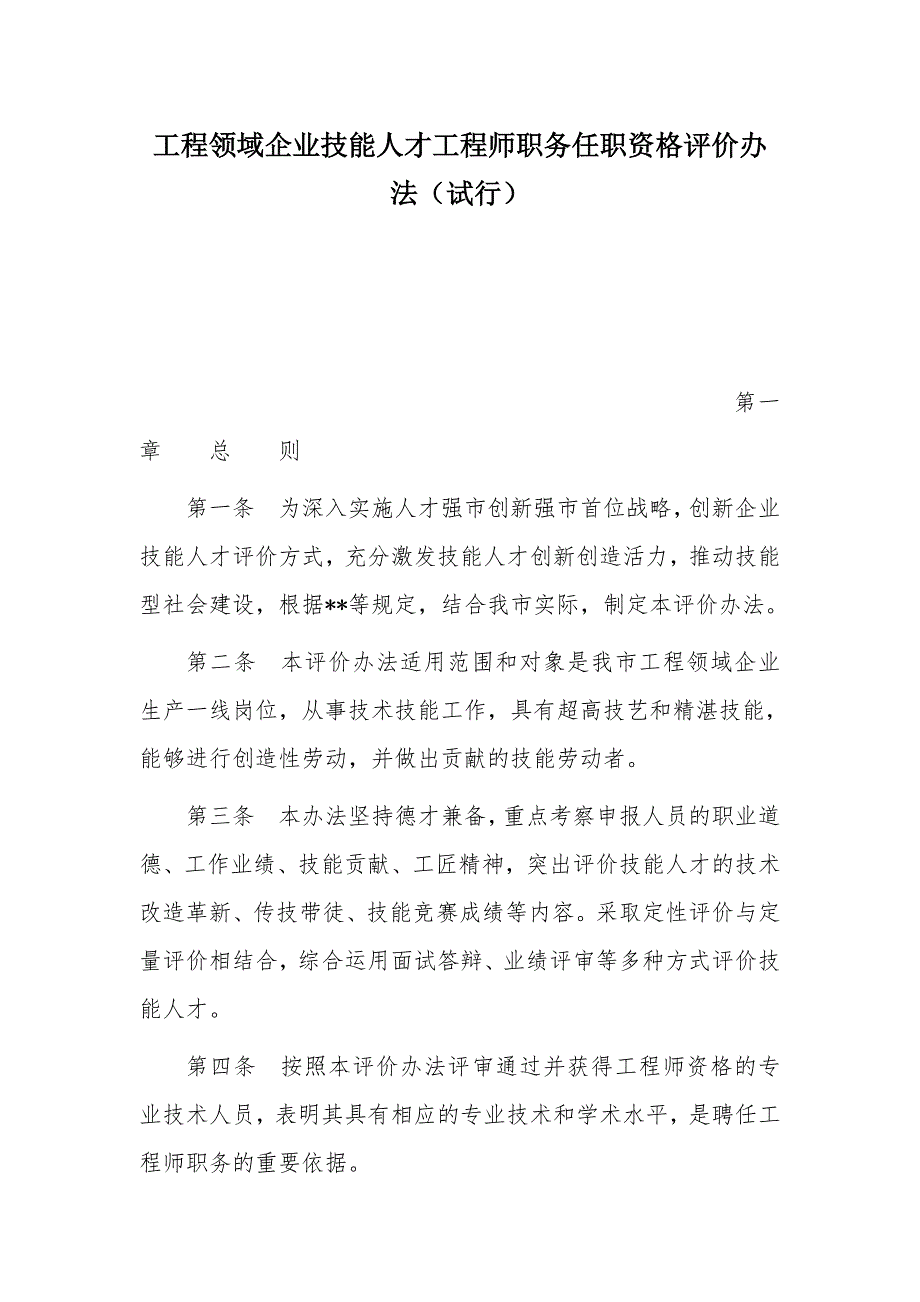 工程领域企业技能人才工程师职务任职资格评价办法（试行）

第一章　总　则

第一条　为深入实施人才强市创新强市首位战略，创新企业技能人才评价方式，充分激发技能人才创新创造活力，推动技能型社会建设，根据**等规定，结合我市实际，制定本评价办法。

第二条　本评价办法适用范围和对象是我市工程领域企业生产一线岗位，从事技术技能工作，具有超高技艺和精湛技能，能够进行创造性劳动，并做出贡献的技能劳动者。

第三条　本办法坚持德才兼备，重点考察申报人员的职业道德、工作业绩、技能贡献、工匠精神，突出评价技能人才的技术改造革新、传技带徒、技能竞赛成绩等内容。采取定性评价与定量评价相结合，综合运用面试答辩、业绩评审等多种方式评价技能人才。

第四条　按照本评价办法评审通过并获得工程师资格的专业技术人员，表明其具有相应的专业技术和学术水平，是聘任工程师职务的重要依据。